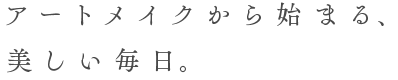 アートメイクから始まる、
美しい毎日。